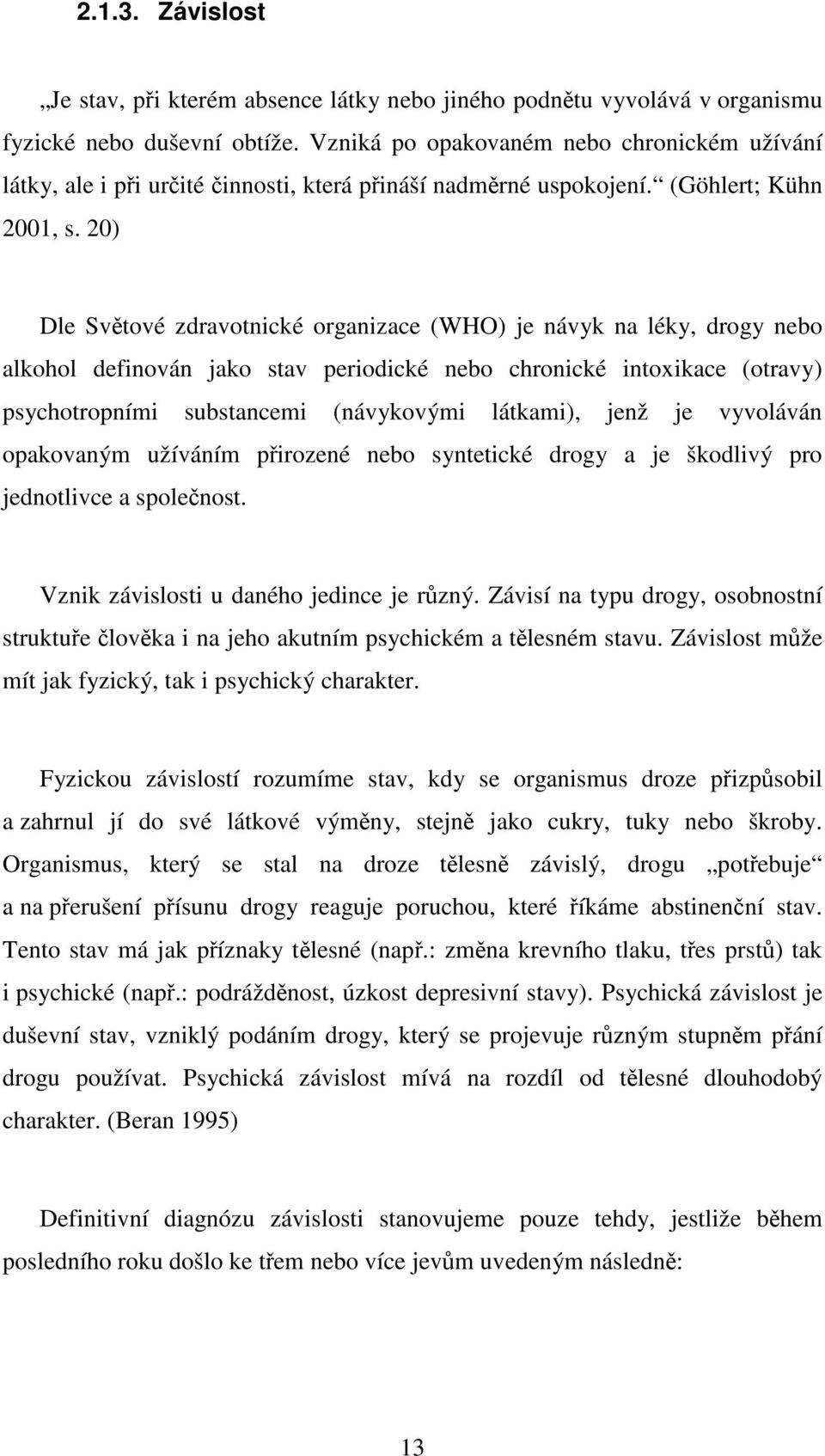 2.1.3. Závislost

„Je stav, při kterém absence látky nebo jiného podnětu vyvolává v organismu fyzické nebo duševní obtíže. Vzniká po opakovaném nebo chronickém užívání látky, ale i při určité činnosti, která přináší nadměrné uspokojení.“ (Göhlert; Kühn 2001, s. 20)

Dle Světové zdravotnické organizace (WHO) je návyk na léky, drogy nebo alkohol definován jako stav periodické nebo chronické intoxikace (otravy) psychotropními substancemi (návykovými látkami), jenž je vyvoláván opakovaným užíváním přirozené nebo syntetické drogy a je škodlivý pro jednotlivce a společnost.

Vznik závislosti u daného jedince je různý. Závisí na typu drogy, osobnostní struktuře člověka i na jeho akutním psychickém a tělesném stavu. Závislost může mít jak fyzický, tak i psychický charakter.

Fyzickou závislostí rozumíme stav, kdy se organismus droze přizpůsobil a zahrnul jí do své látkové výměny, stejně jako cukry, tuky nebo škroby. Organismus, který se stal na droze tělesně závislý, drogu „potřebuje“ a na přerušení přísunu drogy reaguje poruchou, které říkáme abstinenční stav. Tento stav má jak příznaky tělesné (např.: změna krevního tlaku, třes prstů) tak i psychické (např.: podrážděnost, úzkost depresivní stavy). Psychická závislost je duševní stav, vzniklý podáním drogy, který se projevuje různým stupněm přání drogu používat. Psychická závislost mívá na rozdíl od tělesné dlouhodobý charakter. (Beran 1995)

Definitivní diagnózu závislosti stanovujeme pouze tehdy, jestliže během posledního roku došlo ke třem nebo více jevům uvedeným následně:

13